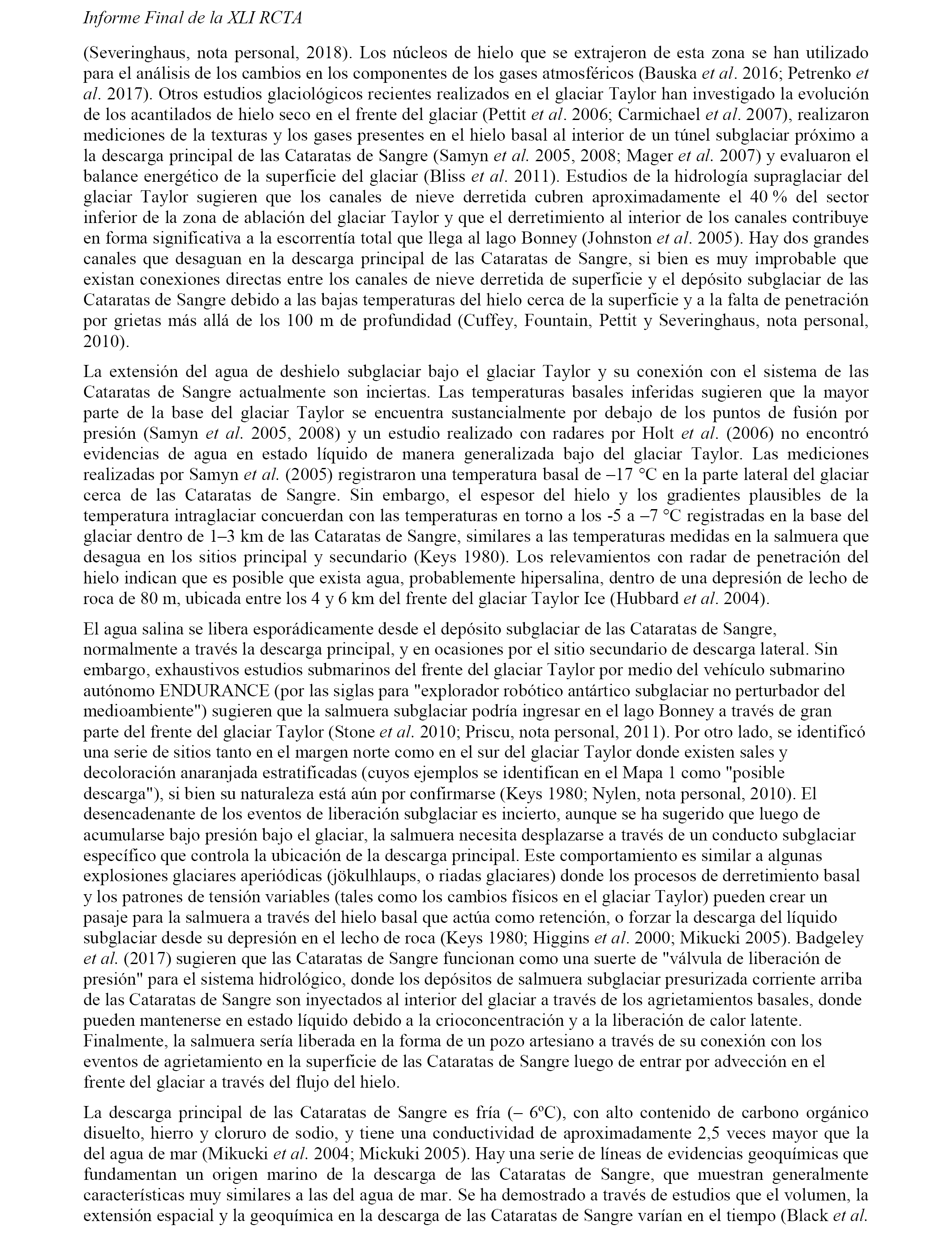 Informe Final de la XLI RCTA

(Severinghaus, nota personal, 2018). Los núcleos de hielo que se extrajeron de esta zona se han utilizado para el análisis de los cambios en los componentes de los gases atmosféricos (Bauska et al. 2016; Petrenko et al. 2017). Otros estudios glaciológicos recientes realizados en el glaciar Taylor han investigado la evolución de los acantilados de hielo seco en el frente del glaciar (Pettit et al. 2006; Carmichael et al. 2007), realizaron mediciones de la texturas y los gases presentes en el hielo basal al interior de un túnel subglaciar próximo a la descarga principal de las Cataratas de Sangre (Samyn et al. 2005, 2008; Mager et al. 2007) y evaluaron el balance energético de la superficie del glaciar (Bliss et al. 2011). Estudios de la hidrología supraglaciar del glaciar Taylor sugieren que los canales de nieve derretida cubren aproximadamente el 40 % del sector inferior de la zona de ablación del glaciar Taylor y que el derretimiento al interior de los canales contribuye en forma significativa a la escorrentía total que llega al lago Bonney (Johnston et al. 2005). Hay dos grandes canales que desaguan en la descarga principal de las Cataratas de Sangre, si bien es muy improbable que existan conexiones directas entre los canales de nieve derretida de superficie y el depósito subglaciar de las Cataratas de Sangre debido a las bajas temperaturas del hielo cerca de la superficie y a la falta de penetración por grietas más allá de los 100 m de profundidad (Cuffey, Fountain, Pettit y Severinghaus, nota personal, 2010).

La extensión del agua de deshielo subglaciar bajo el glaciar Taylor y su conexión con el sistema de las Cataratas de Sangre actualmente son inciertas. Las temperaturas basales inferidas sugieren que la mayor parte de la base del glaciar Taylor se encuentra sustancialmente por debajo de los puntos de fusión por presión (Samyn et al. 2005, 2008) y un estudio realizado con radares por Holt et al. (2006) no encontró evidencias de agua en estado líquido de manera generalizada bajo del glaciar Taylor. Las mediciones realizadas por Samyn et al. (2005) registraron una temperatura basal de –17 °C en la parte lateral del glaciar cerca de las Cataratas de Sangre. Sin embargo, el espesor del hielo y los gradientes plausibles de la temperatura intraglaciar concuerdan con las temperaturas en torno a los -5 a –7 °C registradas en la base del glaciar dentro de 1–3 km de las Cataratas de Sangre, similares a las temperaturas medidas en la salmuera que desagua en los sitios principal y secundario (Keys 1980). Los relevamientos con radar de penetración del hielo indican que es posible que exista agua, probablemente hipersalina, dentro de una depresión de lecho de roca de 80 m, ubicada entre los 4 y 6 km del frente del glaciar Taylor Ice (Hubbard et al. 2004).

El agua salina se libera esporádicamente desde el depósito subglaciar de las Cataratas de Sangre, normalmente a través la descarga principal, y en ocasiones por el sitio secundario de descarga lateral. Sin embargo, exhaustivos estudios submarinos del frente del glaciar Taylor por medio del vehículo submarino autónomo ENDURANCE (por las siglas para "explorador robótico antártico subglaciar no perturbador del medioambiente") sugieren que la salmuera subglaciar podría ingresar en el lago Bonney a través de gran parte del frente del glaciar Taylor (Stone et al. 2010; Priscu, nota personal, 2011). Por otro lado, se identificó una serie de sitios tanto en el margen norte como en el sur del glaciar Taylor donde existen sales y decoloración anaranjada estratificadas (cuyos ejemplos se identifican en el Mapa 1 como "posible descarga"), si bien su naturaleza está aún por confirmarse (Keys 1980; Nylen, nota personal, 2010). El desencadenante de los eventos de liberación subglaciar es incierto, aunque se ha sugerido que luego de acumularse bajo presión bajo el glaciar, la salmuera necesita desplazarse a través de un conducto subglaciar específico que controla la ubicación de la descarga principal. Este comportamiento es similar a algunas explosiones glaciares aperiódicas (jökulhlaups, o riadas glaciares) donde los procesos de derretimiento basal y los patrones de tensión variables (tales como los cambios físicos en el glaciar Taylor) pueden crear un pasaje para la salmuera a través del hielo basal que actúa como retención, o forzar la descarga del líquido subglaciar desde su depresión en el lecho de roca (Keys 1980; Higgins et al. 2000; Mikucki 2005). Badgeley et al. (2017) sugieren que las Cataratas de Sangre funcionan como una suerte de "válvula de liberación de presión" para el sistema hidrológico, donde los depósitos de salmuera subglaciar presurizada corriente arriba de las Cataratas de Sangre son inyectados al interior del glaciar a través de los agrietamientos basales, donde pueden mantenerse en estado líquido debido a la crioconcentración y a la liberación de calor latente. Finalmente, la salmuera sería liberada en la forma de un pozo artesiano a través de su conexión con los eventos de agrietamiento en la superficie de las Cataratas de Sangre luego de entrar por advección en el frente del glaciar a través del flujo del hielo.

La descarga principal de las Cataratas de Sangre es fría (– 6ºC), con alto contenido de carbono orgánico disuelto, hierro y cloruro de sodio, y tiene una conductividad de aproximadamente 2,5 veces mayor que la del agua de mar (Mikucki et al. 2004; Mickuki 2005). Hay una serie de líneas de evidencias geoquímicas que fundamentan un origen marino de la descarga de las Cataratas de Sangre, que muestran generalmente características muy similares a las del agua de mar. Se ha demostrado a través de estudios que el volumen, la extensión espacial y la geoquímica en la descarga de las Cataratas de Sangre varían en el tiempo (Black et al.